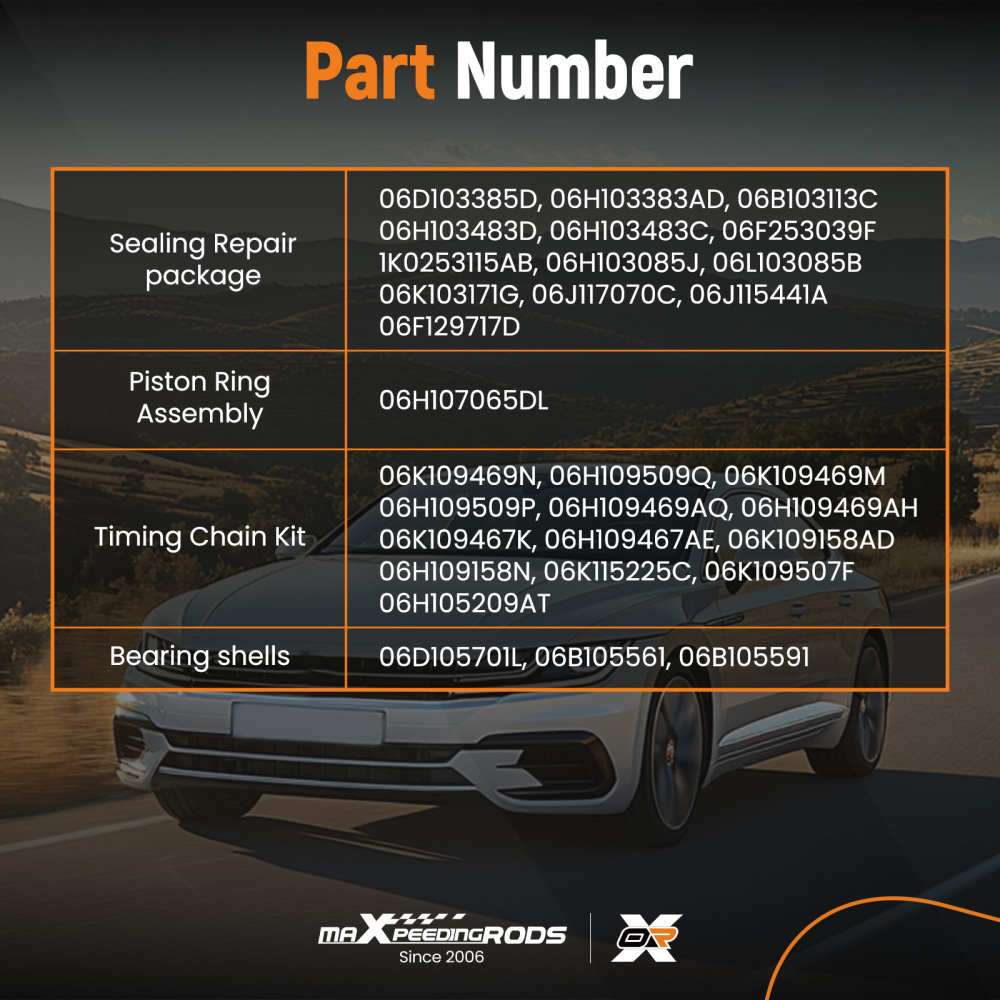 Part Number

| Sealing Repair package | 06D103385D, 06H103383AD, 06B103113C 06H103483D, 06H103483C, 06F253039F 1K0253115AB, 06H103085J, 06L103085B 06K103171G, 06J117070C, 06J115441A 06F129717D |
|---|---|
| Piston Ring Assembly | 06H107065DL |
| Timing Chain Kit | 06K109469N, 06H109509Q, 06K109469M 06H109509P, 06H109469AQ, 06H109469AH 06K109467K, 06H109467AE, 06K109158AD 06H109158N, 06K115225C, 06K109507F 06H105209AT |
| Bearing shells | 06D105701L, 06B105561, 06B105591 |

maXpeedingRODS
Since 2006